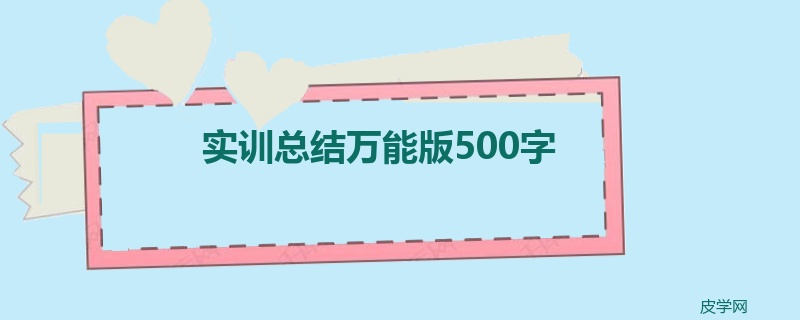 实训总结万能版500字

皮学网